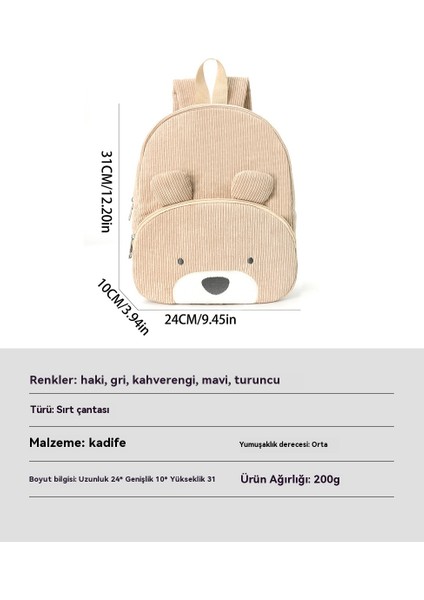 31CM/12.20in

10CM/3.94in

24CM/9.45in

Renkler: haki, gri, kahverengi, mavi, turuncu

Türü: Sırt çantası

Malzeme: kadife

Yumuşaklık derecesi: Orta

Boyut bilgisi: Uzunluk 24* Genişlik 10* Yükseklik 31

Ürün Ağırlığı: 200g